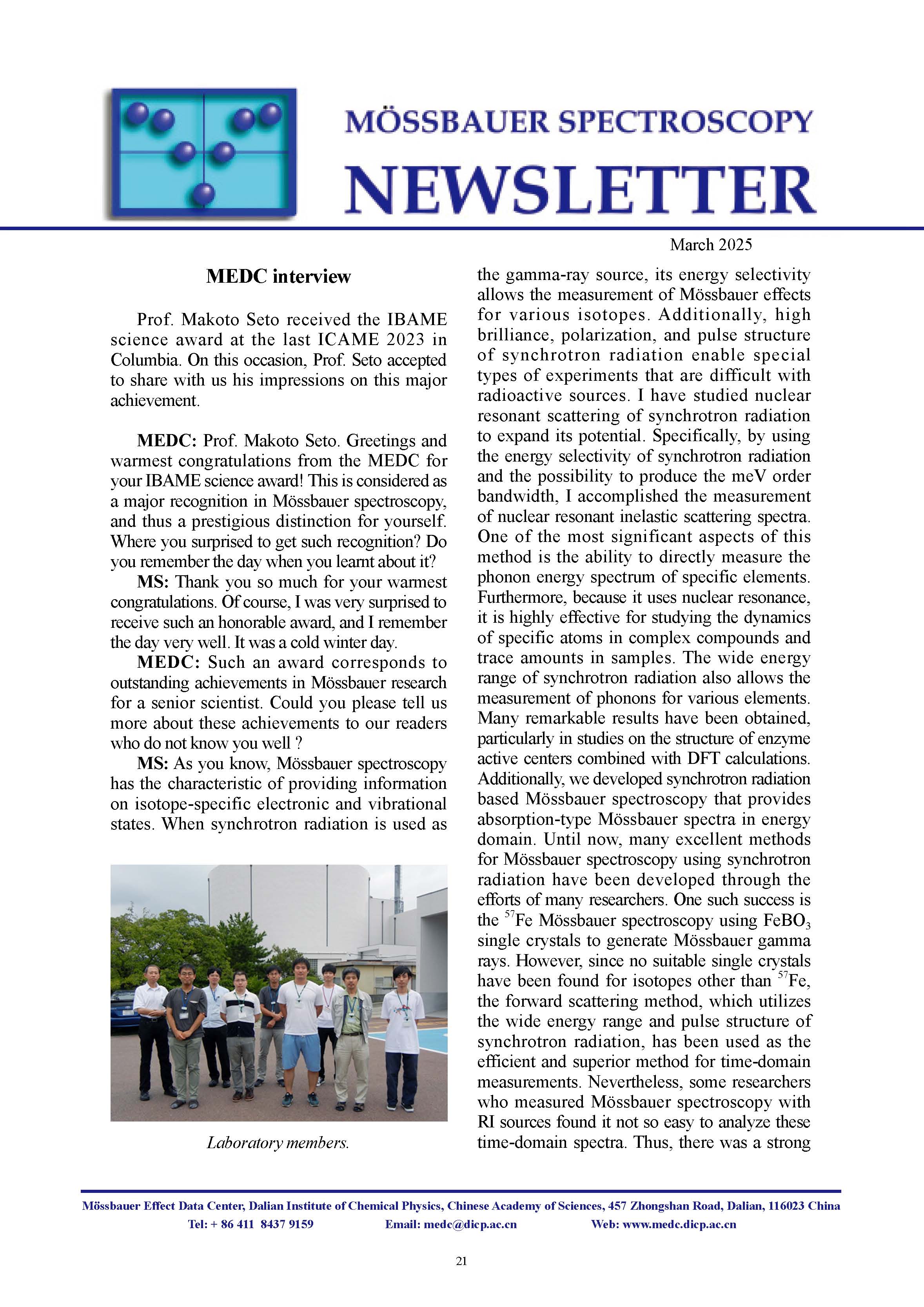 MÖSSBAUER SPECTROSCOPY

NEWSLETTER

March 2025

MEDC interview

Prof. Makoto Seto received the IBAME science award at the last ICAME 2023 in Columbia. On this occasion, Prof. Seto accepted to share with us his impressions on this major achievement.

MEDC: Prof. Makoto Seto. Greetings and warmest congratulations from the MEDC for your IBAME science award! This is considered as a major recognition in Mössbauer spectroscopy, and thus a prestigious distinction for yourself. Where you surprised to get such recognition? Do you remember the day when you learnt about it?

MS: Thank you so much for your warmest congratulations. Of course, I was very surprised to receive such an honorable award, and I remember the day very well. It was a cold winter day.

MEDC: Such an award corresponds to outstanding achievements in Mössbauer research for a senior scientist. Could you please tell us more about these achievements to our readers who do not know you well ?

MS: As you know, Mössbauer spectroscopy has the characteristic of providing information on isotope-specific electronic and vibrational states. When synchrotron radiation is used as

Laboratory members.

the gamma-ray source, its energy selectivity allows the measurement of Mössbauer effects for various isotopes. Additionally, high brilliance, polarization, and pulse structure of synchrotron radiation enable special types of experiments that are difficult with radioactive sources. I have studied nuclear resonant scattering of synchrotron radiation to expand its potential. Specifically, by using the energy selectivity of synchrotron radiation and the possibility to produce the meV order bandwidth, I accomplished the measurement of nuclear resonant inelastic scattering spectra. One of the most significant aspects of this method is the ability to directly measure the phonon energy spectrum of specific elements. Furthermore, because it uses nuclear resonance, it is highly effective for studying the dynamics of specific atoms in complex compounds and trace amounts in samples. The wide energy range of synchrotron radiation also allows the measurement of phonons for various elements. Many remarkable results have been obtained, particularly in studies on the structure of enzyme active centers combined with DFT calculations. Additionally, we developed synchrotron radiation based Mössbauer spectroscopy that provides absorption-type Mössbauer spectra in energy domain. Until now, many excellent methods for Mössbauer spectroscopy using synchrotron radiation have been developed through the efforts of many researchers. One such success is the $^{57}$Fe Mössbauer spectroscopy using $FeBO_3$ single crystals to generate Mössbauer gamma rays. However, since no suitable single crystals have been found for isotopes other than $^{57}$Fe, the forward scattering method, which utilizes the wide energy range and pulse structure of synchrotron radiation, has been used as the efficient and superior method for time-domain measurements. Nevertheless, some researchers who measured Mössbauer spectroscopy with RI sources found it not so easy to analyze these time-domain spectra. Thus, there was a strong

Mössbauer Effect Data Center, Dalian Institute of Chemical Physics, Chinese Academy of Sciences, 457 Zhongshan Road, Dalian, 116023 China
Tel: + 86 411 8437 9159 Email: medc@dicp.ac.cn Web: www.medc.dicp.ac.cn

21